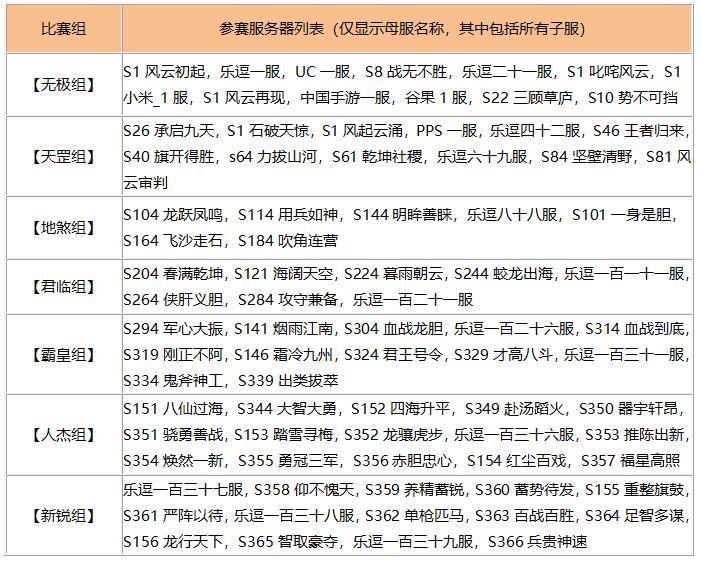 | 比赛组 | 参赛服务器列表（仅显示母服名称，其中包括所有子服） |
|---|---|
| 【无极组】 | S1 风云初起，乐逗一服，UC 一服，S8 战无不胜，乐逗二十一服，S1 叱咤风云，S1 小米_1 服，S1 风云再现，中国手游一服，谷果 1 服，S22 三顾草庐，S10 势不可挡 |
| 【天罡组】 | S26 承启九天，S1 石破天惊，S1 风起云涌，PPS 一服，乐逗四十二服，S46 王者归来，S40 旗开得胜，s64 力拔山河，S61 乾坤社稷，乐逗六十九服，S84 坚壁清野，S81 风云审判 |
| 【地煞组】 | S104 龙跃凤鸣，S114 用兵如神，S144 明眸善睐，乐逗八十八服，S101 一身是胆，S164 飞沙走石，S184 吹角连营 |
| 【君临组】 | S204 春满乾坤，S121 海阔天空，S224 暮雨朝云，S244 蛟龙出海，乐逗一百一十一服，S264 侠肝义胆，S284 攻守兼备，乐逗一百二十一服 |
| 【霸皇组】 | S294 军心大振，S141 烟雨江南，S304 血战龙胆，乐逗一百二十六服，S314 血战到底，S319 刚正不阿，S146 霜冷九州，S324 君王号令，S329 才高八斗，乐逗一百三十一服，S334 鬼斧神工，S339 出类拔萃 |
| 【人杰组】 | S151 八仙过海，S344 大智大勇，S152 四海升平，S349 赴汤蹈火，S350 器宇轩昂，S351 骁勇善战，S153 踏雪寻梅，S352 龙骧虎步，乐逗一百三十六服，S353 推陈出新，S354 焕然一新，S355 勇冠三军，S356 赤胆忠心，S154 红尘百戏，S357 福星高照 |
| 【新锐组】 | 乐逗一百三十七服，S358 仰不愧天，S359 养精蓄锐，S360 蓄势待发，S155 重整旗鼓，S361 严阵以待，乐逗一百三十八服，S362 单枪匹马，S363 百战百胜，S364 足智多谋，S156 龙行天下，S365 智取豪夺，乐逗一百三十九服，S366 兵贵神速 |